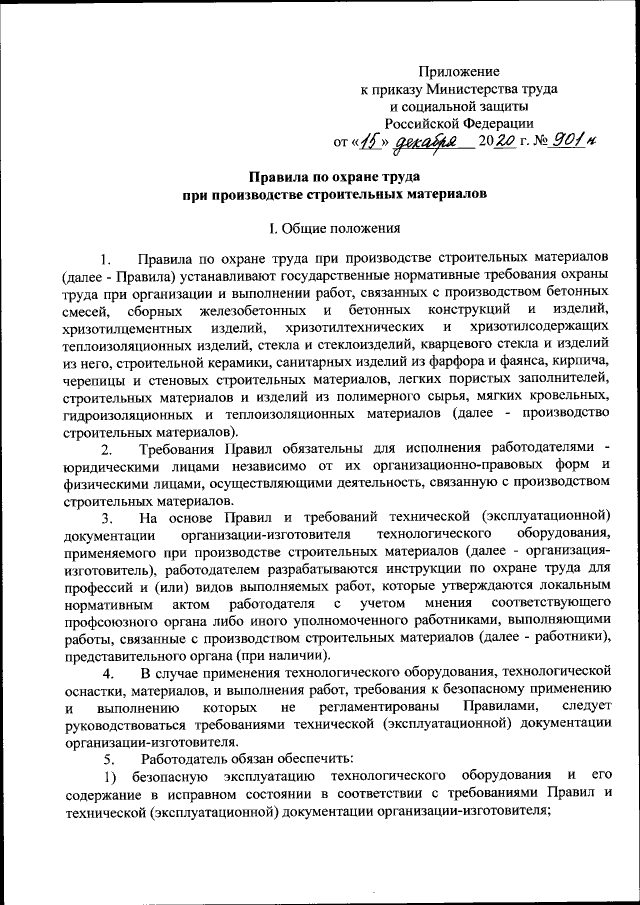 Приложение
к приказу Министерства труда
и социальной защиты
Российской Федерации
от «15» декабря 2020 г. № 901н

Правила по охране труда
при производстве строительных материалов

I. Общие положения

1. Правила по охране труда при производстве строительных материалов (далее - Правила) устанавливают государственные нормативные требования охраны труда при организации и выполнении работ, связанных с производством бетонных смесей, сборных железобетонных и бетонных конструкций и изделий, хризотилцементных изделий, хризотилтехнических и хризотилсодержащих теплоизоляционных изделий, стекла и стеклоизделий, кварцевого стекла и изделий из него, строительной керамики, санитарных изделий из фарфора и фаянса, кирпича, черепицы и стеновых строительных материалов, легких пористых заполнителей, строительных материалов и изделий из полимерного сырья, мягких кровельных, гидроизоляционных и теплоизоляционных материалов (далее - производство строительных материалов).

2. Требования Правил обязательны для исполнения работодателями - юридическими лицами независимо от их организационно-правовых форм и физическими лицами, осуществляющими деятельность, связанную с производством строительных материалов.

3. На основе Правил и требований технической (эксплуатационной) документации организации-изготовителя технологического оборудования, применяемого при производстве строительных материалов (далее - организация-изготовитель), работодателем разрабатываются инструкции по охране труда для профессий и (или) видов выполняемых работ, которые утверждаются локальным нормативным актом работодателя с учетом мнения соответствующего профсоюзного органа либо иного уполномоченного работниками, выполняющими работы, связанные с производством строительных материалов (далее - работники), представительного органа (при наличии).

4. В случае применения технологического оборудования, технологической оснастки, материалов, и выполнения работ, требования к безопасному применению и выполнению которых не регламентированы Правилами, следует руководствоваться требованиями технической (эксплуатационной) документации организации-изготовителя.

5. Работодатель обязан обеспечить:

1) безопасную эксплуатацию технологического оборудования и его содержание в исправном состоянии в соответствии с требованиями Правил и технической (эксплуатационной) документации организации-изготовителя;